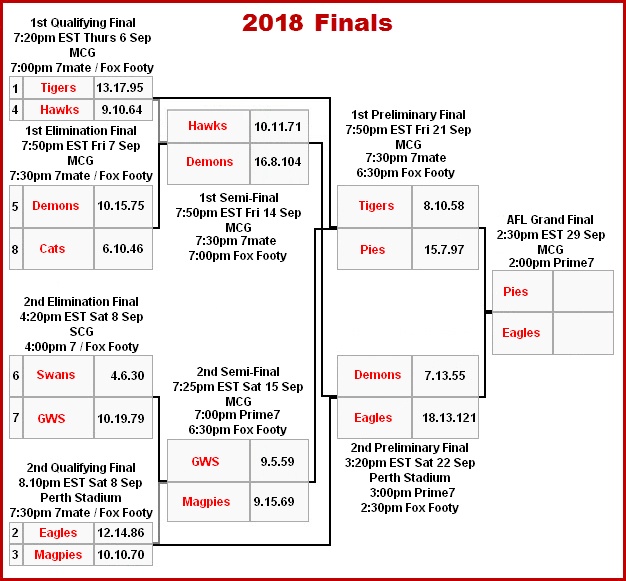 2018 Finals

1st Qualifying Final
7:20pm EST Thurs 6 Sep
MCG
7:00pm 7mate / Fox Footy

| 1 | Tigers | 13.17.95 |
|---|---|---|
| 4 | Hawks | 9.10.64 |

1st Elimination Final
7:50pm EST Fri 7 Sep
MCG
7:30pm 7mate / Fox Footy

| 5 | Demons | 10.15.75 |
|---|---|---|
| 8 | Cats | 6.10.46 |

2nd Elimination Final
4:20pm EST Sat 8 Sep
SCG
4:00pm 7 / Fox Footy

| 6 | Swans | 4.6.30 |
|---|---|---|
| 7 | GWS | 10.19.79 |

2nd Qualifying Final
8.10pm EST Sat 8 Sep
Perth Stadium
7:30pm 7mate / Fox Footy

| 2 | Eagles | 12.14.86 |
|---|---|---|
| 3 | Magpies | 10.10.70 |

| Hawks | 10.11.71 |
|---|---|
| Demons | 16.8.104 |

1st Semi-Final
7:50pm EST Fri 14 Sep
MCG
7:30pm 7mate
7:00pm Fox Footy

2nd Semi-Final
7:25pm EST Sat 15 Sep
MCG
7:00pm Prime7
6:30pm Fox Footy

| GWS | 9.5.59 |
|---|---|
| Magpies | 9.15.69 |

1st Preliminary Final
7:50pm EST Fri 21 Sep
MCG
7:30pm 7mate
6:30pm Fox Footy

| Tigers | 8.10.58 |
|---|---|
| Pies | 15.7.97 |

| Demons | 7.13.55 |
|---|---|
| Eagles | 18.13.121 |

2nd Preliminary Final
3:20pm EST Sat 22 Sep
Perth Stadium
3:00pm Prime7
2:30pm Fox Footy

AFL Grand Final
2:30pm EST 29 Sep
MCG
2:00pm Prime7

| Pies | |
|---|---|
| Eagles | |